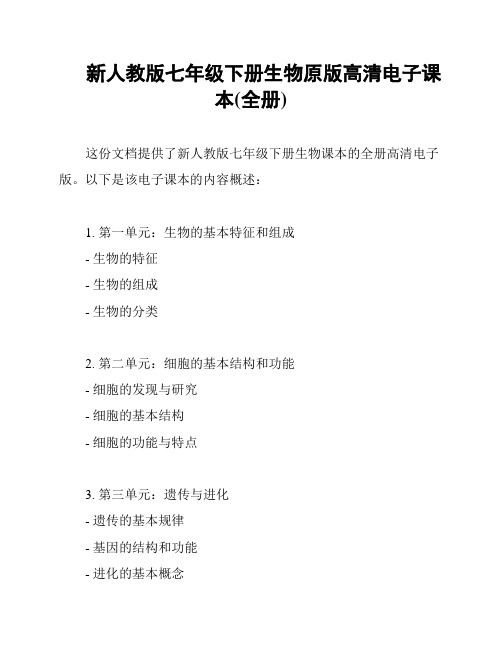 新人教版七年级下册生物原版高清电子课本(全册)

这份文档提供了新人教版七年级下册生物课本的全册高清电子版。以下是该电子课本的内容概述：

1. 第一单元：生物的基本特征和组成
- 生物的特征
- 生物的组成
- 生物的分类

2. 第二单元：细胞的基本结构和功能
- 细胞的发现与研究
- 细胞的基本结构
- 细胞的功能与特点

3. 第三单元：遗传与进化
- 遗传的基本规律
- 基因的结构和功能
- 进化的基本概念